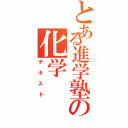 とある進学塾の化学
テキスト